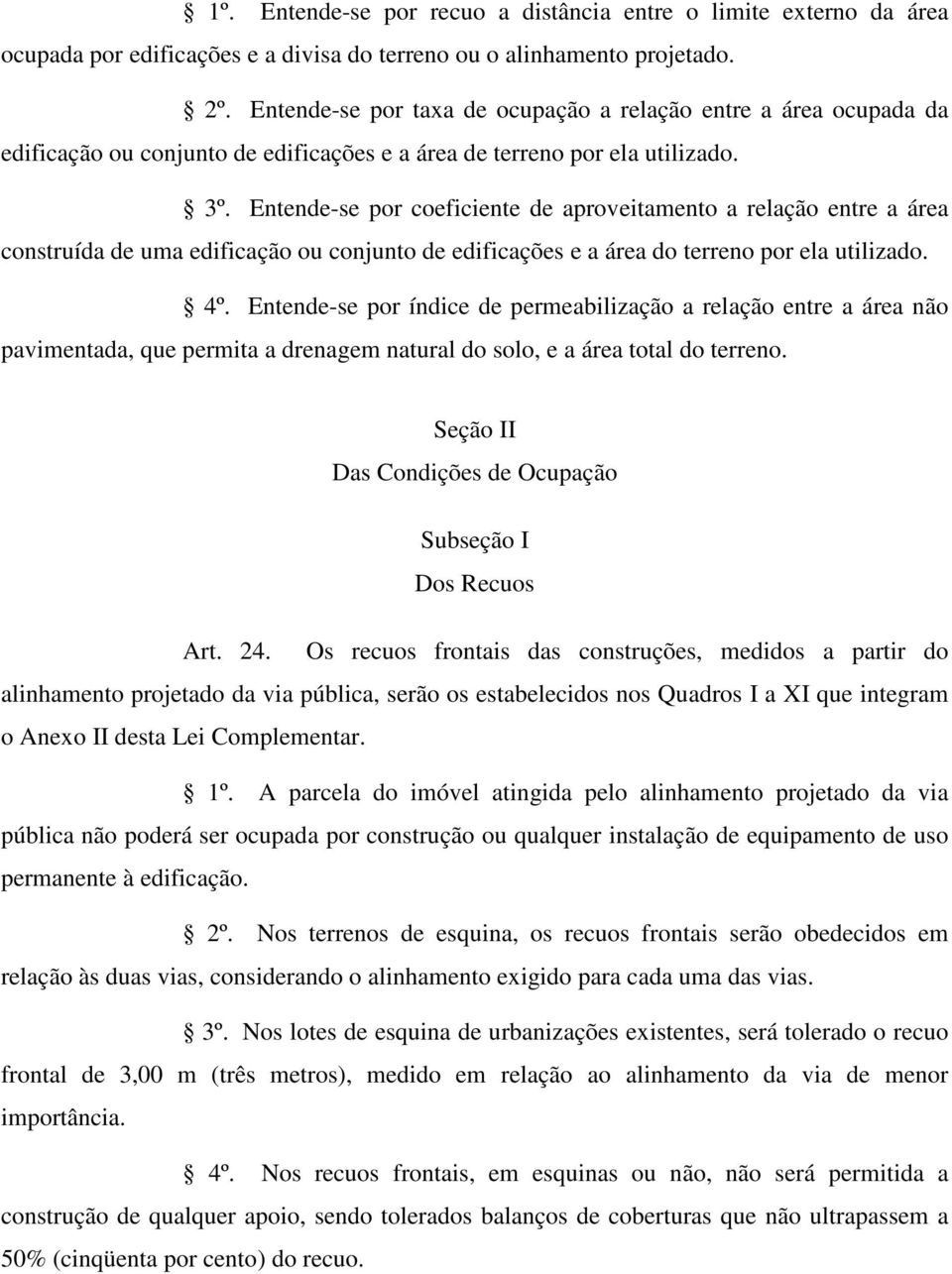 § 1º. Entende-se por recuo a distância entre o limite externo da área ocupada por edificações e a divisa do terreno ou o alinhamento projetado.

§ 2º. Entende-se por taxa de ocupação a relação entre a área ocupada da edificação ou conjunto de edificações e a área de terreno por ela utilizado.

§ 3º. Entende-se por coeficiente de aproveitamento a relação entre a área construída de uma edificação ou conjunto de edificações e a área do terreno por ela utilizado.

§ 4º. Entende-se por índice de permeabilização a relação entre a área não pavimentada, que permita a drenagem natural do solo, e a área total do terreno.

Seção II
Das Condições de Ocupação

Subseção I
Dos Recuos

Art. 24. Os recuos frontais das construções, medidos a partir do alinhamento projetado da via pública, serão os estabelecidos nos Quadros I a XI que integram o Anexo II desta Lei Complementar.

§ 1º. A parcela do imóvel atingida pelo alinhamento projetado da via pública não poderá ser ocupada por construção ou qualquer instalação de equipamento de uso permanente à edificação.

§ 2º. Nos terrenos de esquina, os recuos frontais serão obedecidos em relação às duas vias, considerando o alinhamento exigido para cada uma das vias.

§ 3º. Nos lotes de esquina de urbanizações existentes, será tolerado o recuo frontal de 3,00 m (três metros), medido em relação ao alinhamento da via de menor importância.

§ 4º. Nos recuos frontais, em esquinas ou não, não será permitida a construção de qualquer apoio, sendo tolerados balanços de coberturas que não ultrapassem a 50% (cinqüenta por cento) do recuo.